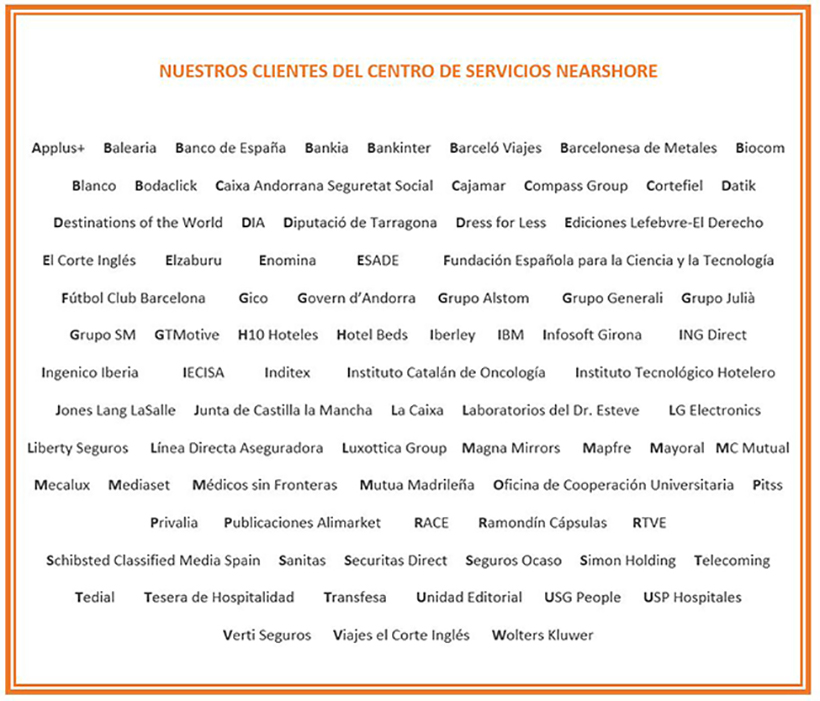 NUESTROS CLIENTES DEL CENTRO DE SERVICIOS NEARSHORE

Applus+ Balearia Banco de España Bankia Bankinter Barceló Viajes Barcelonesa de Metales Biocom Blanco Bodaclick Caixa Andorrana Seguretat Social Cajamar Compass Group Cortefiel Datik Destinations of the World DIA Diputació de Tarragona Dress for Less Ediciones Lefebvre-El Derecho El Corte Inglés Elzaburu Enomina ESADE Fundación Española para la Ciencia y la Tecnología Fútbol Club Barcelona Gico Govern d'Andorra Grupo Alstom Grupo Generali Grupo Julià Grupo SM GTMotive H10 Hoteles Hotel Beds Iberley IBM Infosoft Girona ING Direct Ingenico Iberia IECISA Inditex Instituto Catalán de Oncología Instituto Tecnológico Hotelero Jones Lang LaSalle Junta de Castilla la Mancha La Caixa Laboratorios del Dr. Esteve LG Electronics Liberty Seguros Línea Directa Aseguradora Luxottica Group Magna Mirrors Mapfre Mayoral MC Mutual Mecalux Mediaset Médicos sin Fronteras Mutua Madrileña Oficina de Cooperación Universitaria Pitss Privalia Publicaciones Alimarket RACE Ramondín Cápsulas RTVE Schibsted Classified Media Spain Sanitas Securitas Direct Seguros Ocaso Simon Holding Telecoming Tedial Tesera de Hospitalidad Transfesa Unidad Editorial USG People USP Hospitales Verti Seguros Viajes el Corte Inglés Wolters Kluwer